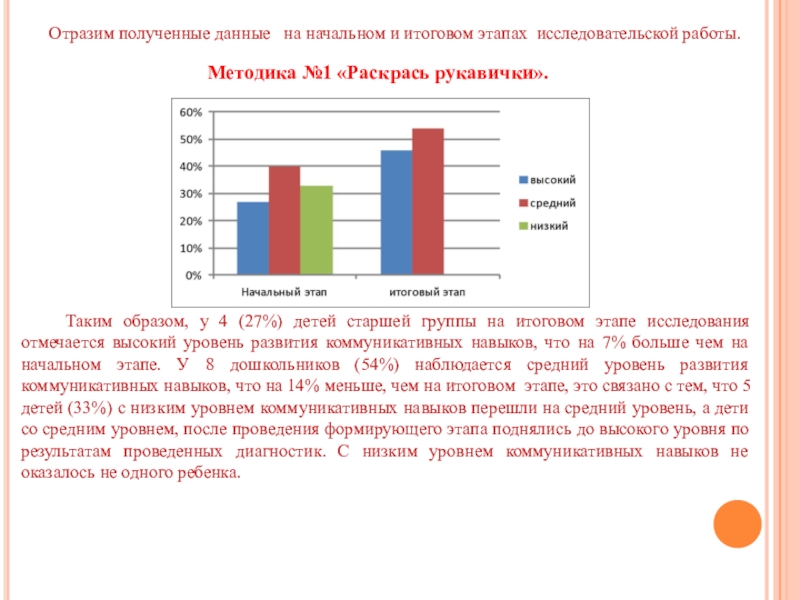 Отразим полученные данные на начальном и итоговом этапах исследовательской работы.

Методика №1 «Раскрась рукавички».

60%
50%
40%
30%
20%
10%
0%
Начальный этап
итоговый этап
высокий
средний
низкий

Таким образом, у 4 (27%) детей старшей группы на итоговом этапе исследования отмечается высокий уровень развития коммуникативных навыков, что на 7% больше чем на начальном этапе. У 8 дошкольников (54%) наблюдается средний уровень развития коммуникативных навыков, что на 14% меньше, чем на итоговом этапе, это связано с тем, что 5 детей (33%) с низким уровнем коммуникативных навыков перешли на средний уровень, а дети со средним уровнем, после проведения формирующего этапа поднялись до высокого уровня по результатам проведенных диагностик. С низким уровнем коммуникативных навыков не оказалось не одного ребенка.